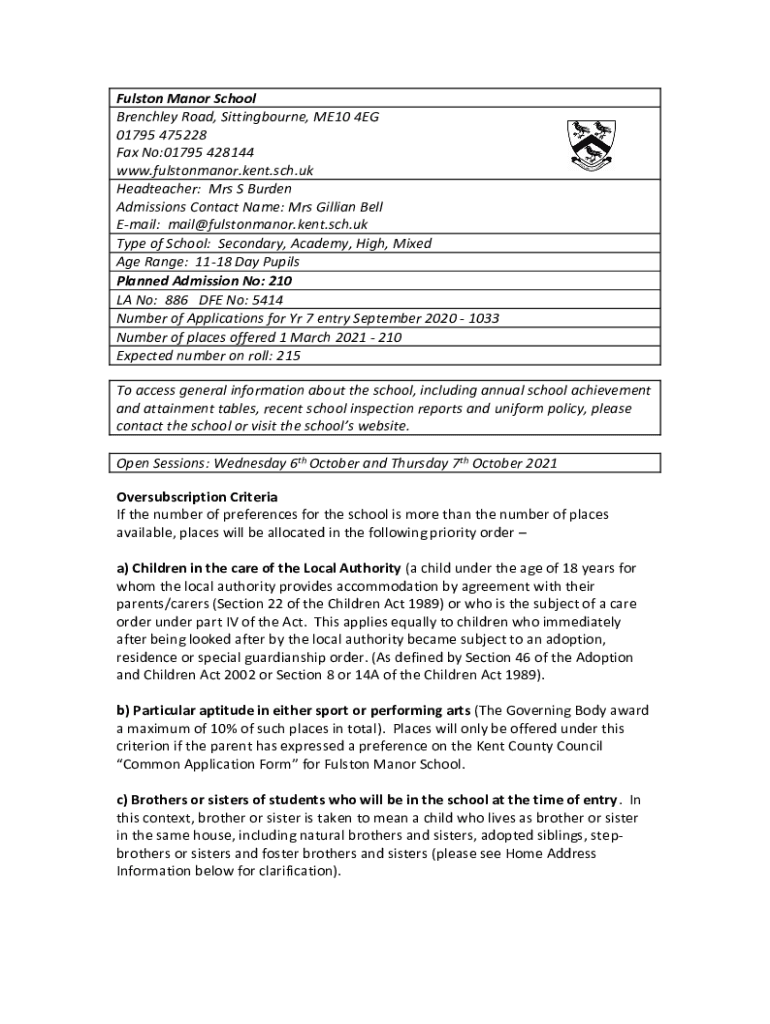 Fulston Manor School
Brenchley Road, Sittingbourne, ME10 4EG
01795 475228
Fax No:01795 428144
www.fulstonmanor.kent.sch.uk

Headteacher: Mrs S Burden
Admissions Contact Name: Mrs Gillian Bell
E-mail: mail@fulstonmanor.kent.sch.uk

Type of School: Secondary, Academy, High, Mixed

Age Range: 11-18 Day Pupils

Planned Admission No: 210

LA No: 886 DFE No: 5414

Number of Applications for Yr 7 entry September 2020 - 1033

Number of places offered 1 March 2021 - 210

Expected number on roll: 215

To access general information about the school, including annual school achievement and attainment tables, recent school inspection reports and uniform policy, please contact the school or visit the school's website.

Open Sessions: Wednesday 6$^{th}$ October and Thursday 7$^{th}$ October 2021

Oversubscription Criteria
If the number of preferences for the school is more than the number of places available, places will be allocated in the following priority order –

a) Children in the care of the Local Authority (a child under the age of 18 years for whom the local authority provides accommodation by agreement with their parents/carers (Section 22 of the Children Act 1989) or who is the subject of a care order under part IV of the Act. This applies equally to children who immediately after being looked after by the local authority became subject to an adoption, residence or special guardianship order. (As defined by Section 46 of the Adoption and Children Act 2002 or Section 8 or 14A of the Children Act 1989).

b) Particular aptitude in either sport or performing arts (The Governing Body award a maximum of 10% of such places in total). Places will only be offered under this criterion if the parent has expressed a preference on the Kent County Council "Common Application Form" for Fulston Manor School.

c) Brothers or sisters of students who will be in the school at the time of entry. In this context, brother or sister is taken to mean a child who lives as brother or sister in the same house, including natural brothers and sisters, adopted siblings, step-brothers or sisters and foster brothers and sisters (please see Home Address Information below for clarification).